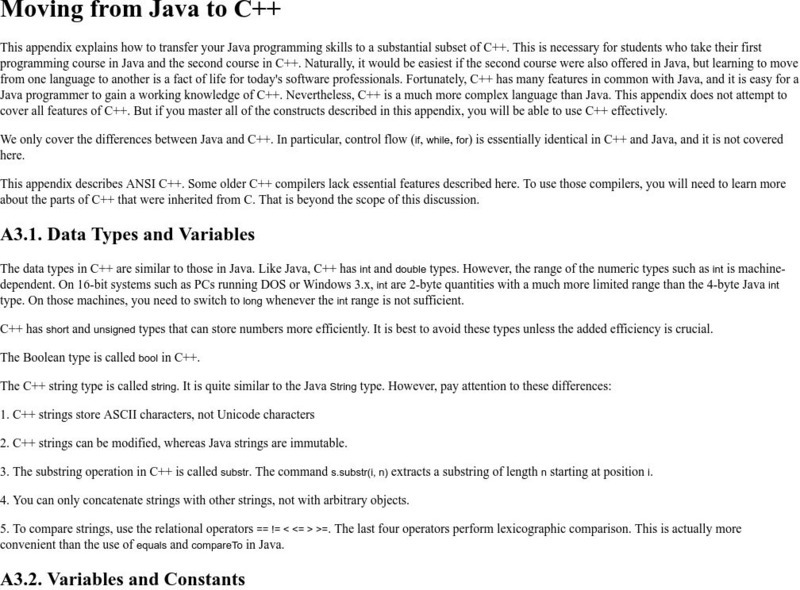 Moving from Java to C++

This appendix explains how to transfer your Java programming skills to a substantial subset of C++. This is necessary for students who take their first programming course in Java and the second course in C++. Naturally, it would be easiest if the second course were also offered in Java, but learning to move from one language to another is a fact of life for today's software professionals. Fortunately, C++ has many features in common with Java, and it is easy for a Java programmer to gain a working knowledge of C++. Nevertheless, C++ is a much more complex language than Java. This appendix does not attempt to cover all features of C++. But if you master all of the constructs described in this appendix, you will be able to use C++ effectively.

We only cover the differences between Java and C++. In particular, control flow (if, while, for) is essentially identical in C++ and Java, and it is not covered here.

This appendix describes ANSI C++. Some older C++ compilers lack essential features described here. To use those compilers, you will need to learn more about the parts of C++ that were inherited from C. That is beyond the scope of this discussion.

A3.1. Data Types and Variables

The data types in C++ are similar to those in Java. Like Java, C++ has int and double types. However, the range of the numeric types such as int is machine-dependent. On 16-bit systems such as PCs running DOS or Windows 3.x, int are 2-byte quantities with a much more limited range than the 4-byte Java int type. On those machines, you need to switch to long whenever the int range is not sufficient.

C++ has short and unsigned types that can store numbers more efficiently. It is best to avoid these types unless the added efficiency is crucial.

The Boolean type is called bool in C++.

The C++ string type is called string. It is quite similar to the Java String type. However, pay attention to these differences:

1. C++ strings store ASCII characters, not Unicode characters

2. C++ strings can be modified, whereas Java strings are immutable.

3. The substring operation in C++ is called substr. The command s.substr(i, n) extracts a substring of length n starting at position i.

4. You can only concatenate strings with other strings, not with arbitrary objects.

5. To compare strings, use the relational operators == != < <= > >=. The last four operators perform lexicographic comparison. This is actually more convenient than the use of equals and compareTo in Java.

A3.2. Variables and Constants